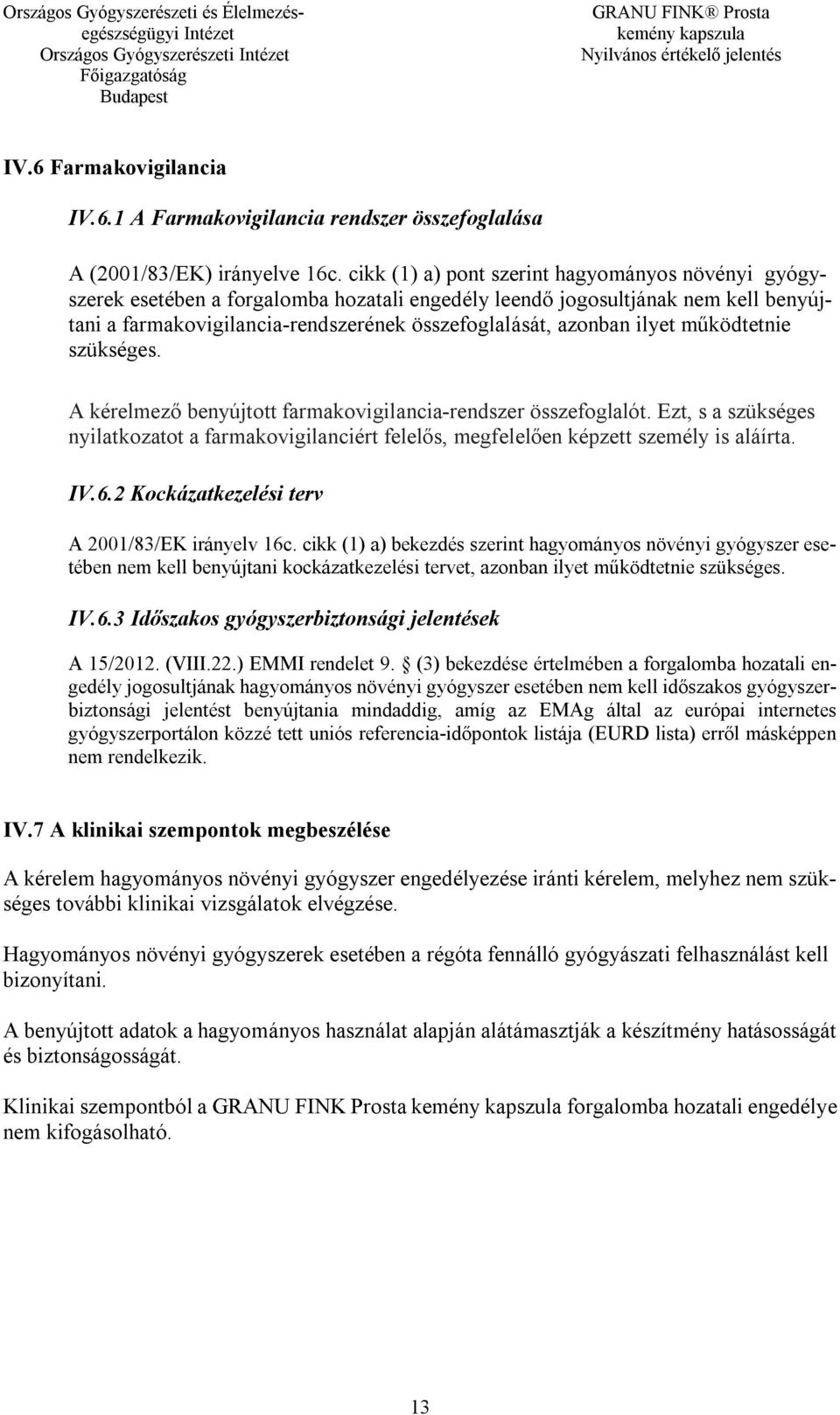 Országos Gyógyszerészeti és Élelmezés-egészségügyi Intézet
Országos Gyógyszerészeti Intézet
Főigazgatóság
Budapest

GRANU FINK® Prosta
kemény kapszula
Nyilvános értékelő jelentés

IV.6 Farmakovigilancia

IV.6.1 A Farmakovigilancia rendszer összefoglalása

A (2001/83/EK) irányelve 16c. cikk (1) a) pont szerint hagyományos növényi gyógyszerek esetében a forgalomba hozatali engedély leendő jogosultjának nem kell benyújtani a farmakovigilancia-rendszerének összefoglalását, azonban ilyet működtetnie szükséges.

A kérelmező benyújtott farmakovigilancia-rendszer összefoglalót. Ezt, s a szükséges nyilatkozatot a farmakovigilanciért felelős, megfelelően képzett személy is aláírta.

IV.6.2 Kockázatkezelési terv

A 2001/83/EK irányelv 16c. cikk (1) a) bekezdés szerint hagyományos növényi gyógyszer esetében nem kell benyújtani kockázatkezelési tervet, azonban ilyet működtetnie szükséges.

IV.6.3 Időszakos gyógyszerbiztonsági jelentések

A 15/2012. (VIII.22.) EMMI rendelet 9. § (3) bekezdése értelmében a forgalomba hozatali engedély jogosultjának hagyományos növényi gyógyszer esetében nem kell időszakos gyógyszerbiztonsági jelentést benyújtania mindaddig, amíg az EMAg által az európai internetes gyógyszerportálon közzé tett uniós referencia-időpontok listája (EURD lista) erről másképpen nem rendelkezik.

IV.7 A klinikai szempontok megbeszélése

A kérelem hagyományos növényi gyógyszer engedélyezése iránti kérelem, melyhez nem szükséges további klinikai vizsgálatok elvégzése.

Hagyományos növényi gyógyszerek esetében a régóta fennálló gyógyászati felhasználást kell bizonyítani.

A benyújtott adatok a hagyományos használat alapján alátámasztják a készítmény hatásosságát és biztonságosságát.

Klinikai szempontból a GRANU FINK Prosta kemény kapszula forgalomba hozatali engedélye nem kifogásolható.

13